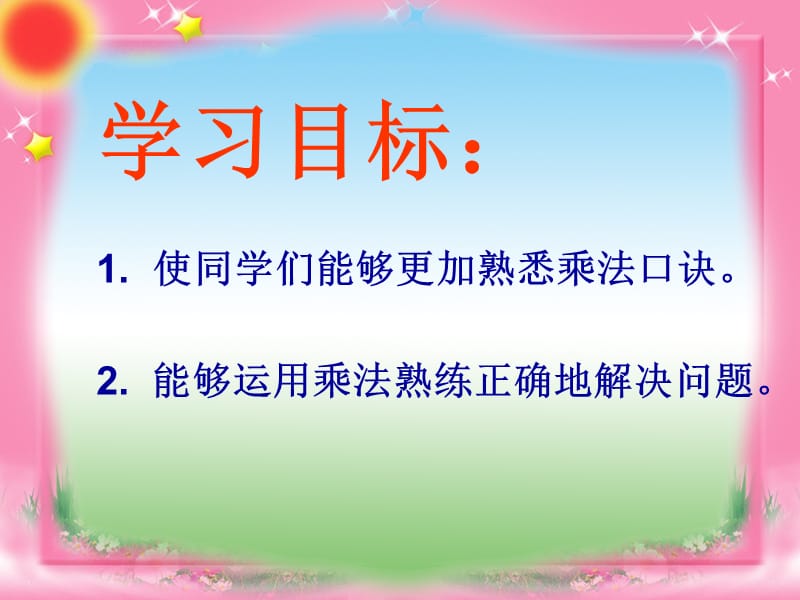 学习目标：

1. 使同学们能够更加熟悉乘法口诀。

2. 能够运用乘法熟练正确地解决问题。